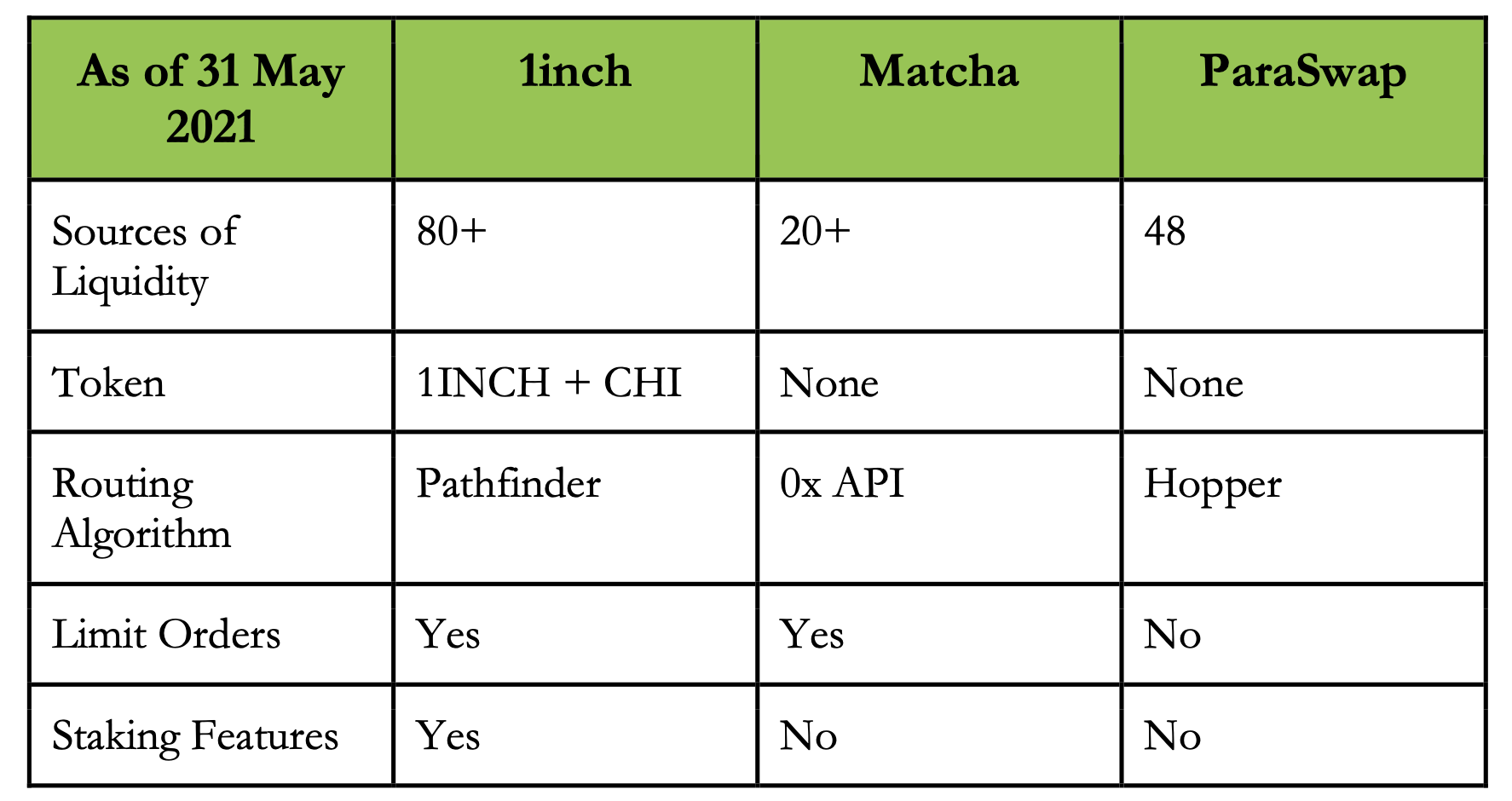 | As of 31 May 2021 | 1inch | Matcha | ParaSwap |
|---|---|---|---|
| Sources of Liquidity | 80+ | 20+ | 48 |
| Token | 1INCH + CHI | None | None |
| Routing Algorithm | Pathfinder | 0x API | Hopper |
| Limit Orders | Yes | Yes | No |
| Staking Features | Yes | No | No |